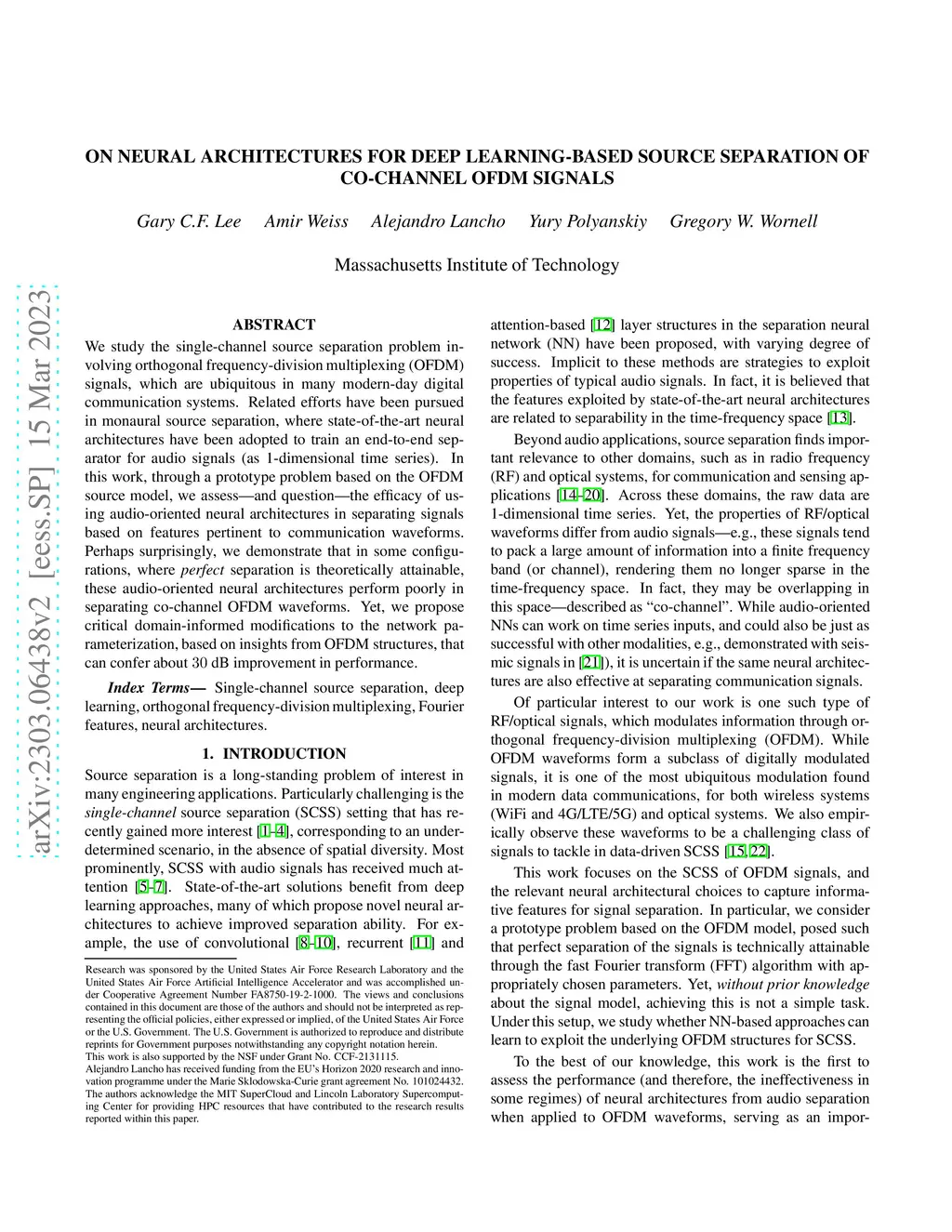 arXiv:2303.06438v2 [eess.SP] 15 Mar 2023

ON NEURAL ARCHITECTURES FOR DEEP LEARNING-BASED SOURCE SEPARATION OF CO-CHANNEL OFDM SIGNALS

Gary C.F. Lee    Amir Weiss    Alejandro Lancho    Yury Polyanskiy    Gregory W. Wornell

Massachusetts Institute of Technology

ABSTRACT

We study the single-channel source separation problem involving orthogonal frequency-division multiplexing (OFDM) signals, which are ubiquitous in many modern-day digital communication systems. Related efforts have been pursued in monaural source separation, where state-of-the-art neural architectures have been adopted to train an end-to-end separator for audio signals (as 1-dimensional time series). In this work, through a prototype problem based on the OFDM source model, we assess—and question—the efficacy of using audio-oriented neural architectures in separating signals based on features pertinent to communication waveforms. Perhaps surprisingly, we demonstrate that in some configurations, where perfect separation is theoretically attainable, these audio-oriented neural architectures perform poorly in separating co-channel OFDM waveforms. Yet, we propose critical domain-informed modifications to the network parameterization, based on insights from OFDM structures, that can confer about 30 dB improvement in performance.

Index Terms— Single-channel source separation, deep learning, orthogonal frequency-division multiplexing, Fourier features, neural architectures.

1. INTRODUCTION

Source separation is a long-standing problem of interest in many engineering applications. Particularly challenging is the single-channel source separation (SCSS) setting that has recently gained more interest [1–4], corresponding to an underdetermined scenario, in the absence of spatial diversity. Most prominently, SCSS with audio signals has received much attention [5–7]. State-of-the-art solutions benefit from deep learning approaches, many of which propose novel neural architectures to achieve improved separation ability. For example, the use of convolutional [8–10], recurrent [11] and

Research was sponsored by the United States Air Force Research Laboratory and the United States Air Force Artificial Intelligence Accelerator and was accomplished under Cooperative Agreement Number FA8750-19-2-1000. The views and conclusions contained in this document are those of the authors and should not be interpreted as representing the official policies, either expressed or implied, of the United States Air Force or the U.S. Government. The U.S. Government is authorized to reproduce and distribute reprints for Government purposes notwithstanding any copyright notation herein.
This work is also supported by the NSF under Grant No. CCF-2131115.
Alejandro Lancho has received funding from the EU's Horizon 2020 research and innovation programme under the Marie Sklodowska-Curie grant agreement No. 101024432.
The authors acknowledge the MIT SuperCloud and Lincoln Laboratory Supercomputing Center for providing HPC resources that have contributed to the research results reported within this paper.

attention-based [12] layer structures in the separation neural network (NN) have been proposed, with varying degree of success. Implicit to these methods are strategies to exploit properties of typical audio signals. In fact, it is believed that the features exploited by state-of-the-art neural architectures are related to separability in the time-frequency space [13].

Beyond audio applications, source separation finds important relevance to other domains, such as in radio frequency (RF) and optical systems, for communication and sensing applications [14–20]. Across these domains, the raw data are 1-dimensional time series. Yet, the properties of RF/optical waveforms differ from audio signals—e.g., these signals tend to pack a large amount of information into a finite frequency band (or channel), rendering them no longer sparse in the time-frequency space. In fact, they may be overlapping in this space—described as "co-channel". While audio-oriented NNs can work on time series inputs, and could also be just as successful with other modalities, e.g., demonstrated with seismic signals in [21]), it is uncertain if the same neural architectures are also effective at separating communication signals.

Of particular interest to our work is one such type of RF/optical signals, which modulates information through orthogonal frequency-division multiplexing (OFDM). While OFDM waveforms form a subclass of digitally modulated signals, it is one of the most ubiquitous modulation found in modern data communications, for both wireless systems (WiFi and 4G/LTE/5G) and optical systems. We also empirically observe these waveforms to be a challenging class of signals to tackle in data-driven SCSS [15, 22].

This work focuses on the SCSS of OFDM signals, and the relevant neural architectural choices to capture informative features for signal separation. In particular, we consider a prototype problem based on the OFDM model, posed such that perfect separation of the signals is technically attainable through the fast Fourier transform (FFT) algorithm with appropriately chosen parameters. Yet, without prior knowledge about the signal model, achieving this is not a simple task. Under this setup, we study whether NN-based approaches can learn to exploit the underlying OFDM structures for SCSS.

To the best of our knowledge, this work is the first to assess the performance (and therefore, the ineffectiveness in some regimes) of neural architectures from audio separation when applied to OFDM waveforms, serving as an impor-